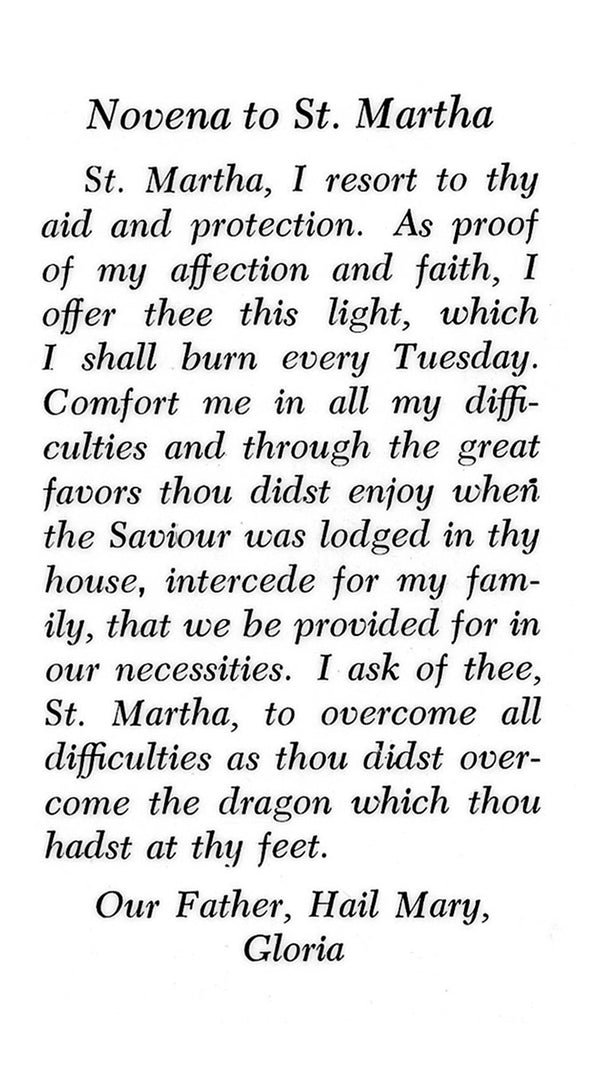 Novena to St. Martha

St. Martha, I resort to thy aid and protection. As proof of my affection and faith, I offer thee this light, which I shall burn every Tuesday. Comfort me in all my difficulties and through the great favors thou didst enjoy when the Saviour was lodged in thy house, intercede for my family, that we be provided for in our necessities. I ask of thee, St. Martha, to overcome all difficulties as thou didst overcome the dragon which thou hadst at thy feet.

Our Father, Hail Mary, Gloria